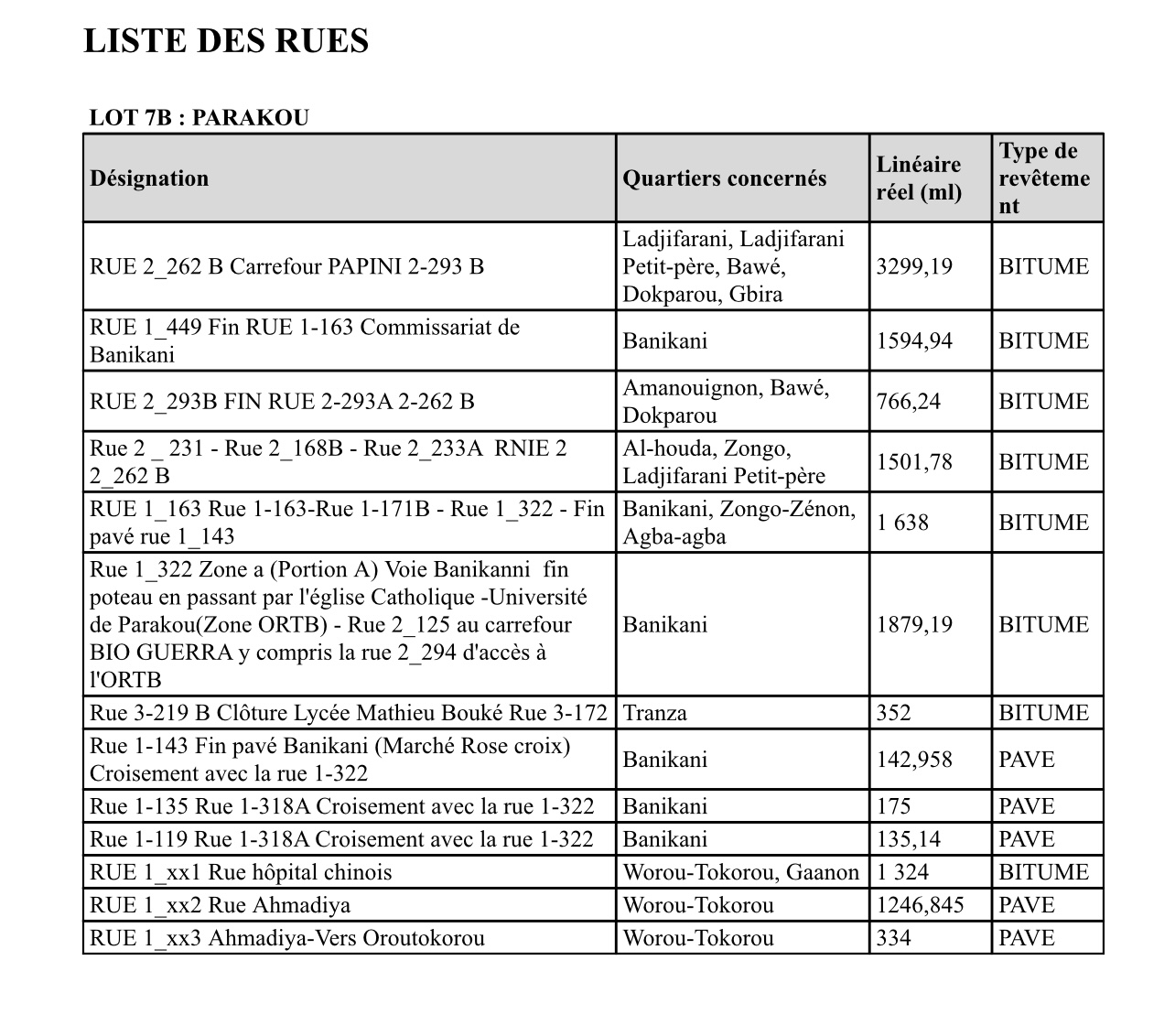 LISTE DES RUES

LOT 7B : PARAKOU

| Désignation | Quartiers concernés | Linéaire réel (ml) | Type de revêtement |
|---|---|---|---|
| RUE 2_262 B Carrefour PAPINI 2-293 B | Ladjifarani, Ladjifarani Petit-père, Bawé, Dokparou, Gbira | 3299,19 | BITUME |
| RUE 1_449 Fin RUE 1-163 Commissariat de Banikani | Banikani | 1594,94 | BITUME |
| RUE 2_293B FIN RUE 2-293A 2-262 B | Amanouignon, Bawé, Dokparou | 766,24 | BITUME |
| Rue 2 _ 231 - Rue 2_168B - Rue 2_233A RNIE 2 2_262 B | Al-houda, Zongo, Ladjifarani Petit-père | 1501,78 | BITUME |
| RUE 1_163 Rue 1-163-Rue 1-171B - Rue 1_322 - Fin pavé rue 1_143 | Banikani, Zongo-Zénon, Agba-agba | 1 638 | BITUME |
| Rue 1_322 Zone a (Portion A) Voie Banikanni fin poteau en passant par l'église Catholique -Université de Parakou(Zone ORTB) - Rue 2_125 au carrefour BIO GUERRA y compris la rue 2_294 d'accès à l'ORTB | Banikani | 1879,19 | BITUME |
| Rue 3-219 B Clôture Lycée Mathieu Bouké Rue 3-172 | Tranza | 352 | BITUME |
| Rue 1-143 Fin pavé Banikani (Marché Rose croix) Croisement avec la rue 1-322 | Banikani | 142,958 | PAVE |
| Rue 1-135 Rue 1-318A Croisement avec la rue 1-322 | Banikani | 175 | PAVE |
| Rue 1-119 Rue 1-318A Croisement avec la rue 1-322 | Banikani | 135,14 | PAVE |
| RUE 1_xx1 Rue hôpital chinois | Worou-Tokorou, Gaanon | 1 324 | BITUME |
| RUE 1_xx2 Rue Ahmadiya | Worou-Tokorou | 1246,845 | PAVE |
| RUE 1_xx3 Ahmadiya-Vers Oroutokorou | Worou-Tokorou | 334 | PAVE |